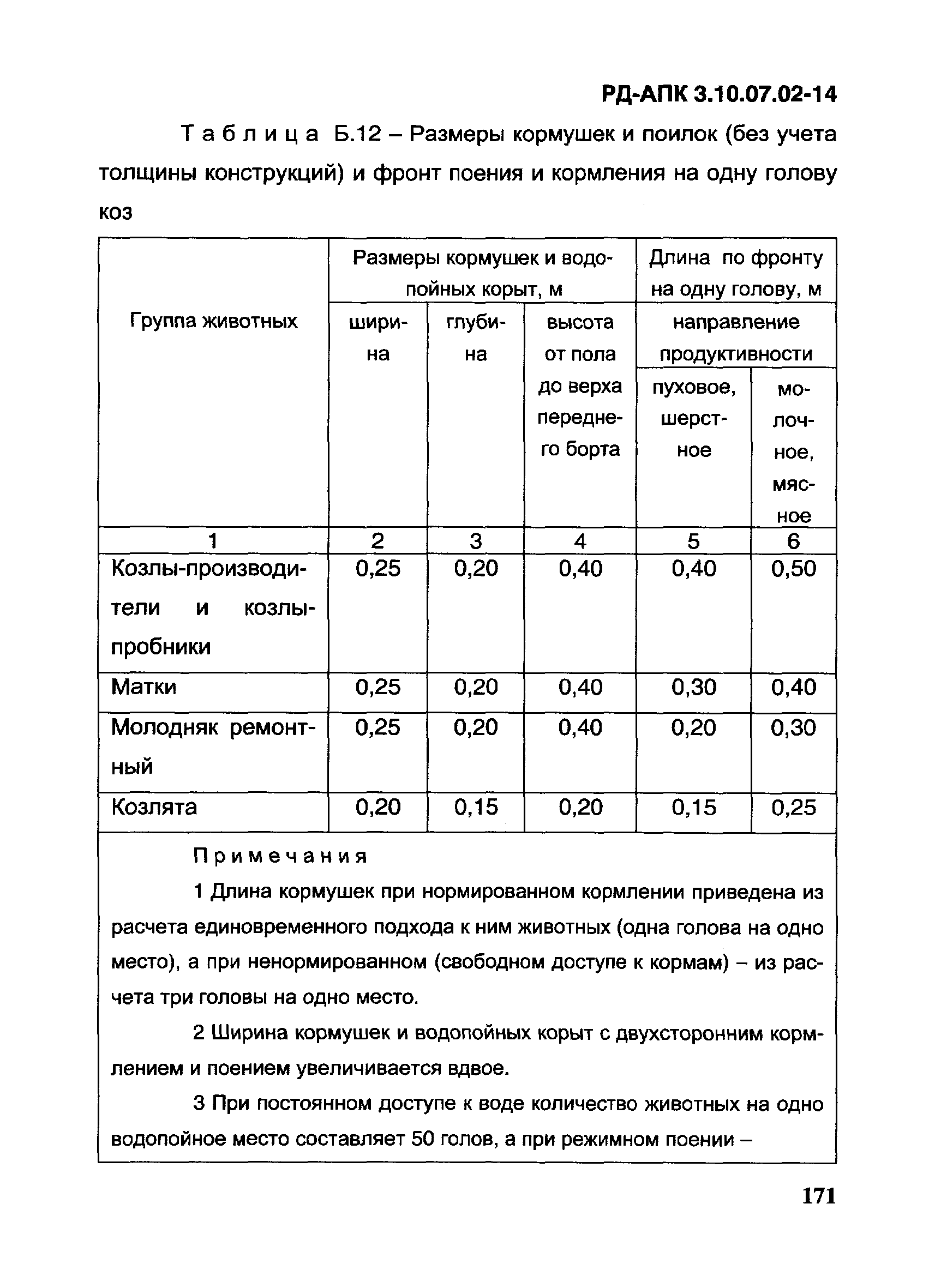 РД-АПК 3.10.07.02-14

Таблица Б.12 – Размеры кормушек и поилок (без учета толщины конструкций) и фронт поения и кормления на одну голову коз

| Группа животных | Размеры кормушек и водопойных корыт, м: ширина | Размеры кормушек и водопойных корыт, м: глубина | Размеры кормушек и водопойных корыт, м: высота от пола до верха переднего борта | Длина по фронту на одну голову, м: направление продуктивности: пуховое, шерстное | Длина по фронту на одну голову, м: направление продуктивности: молочное, мясное |
|---|---|---|---|---|---|
| 1 | 2 | 3 | 4 | 5 | 6 |
| Козлы-производители и козлы-пробники | 0,25 | 0,20 | 0,40 | 0,40 | 0,50 |
| Матки | 0,25 | 0,20 | 0,40 | 0,30 | 0,40 |
| Молодняк ремонтный | 0,25 | 0,20 | 0,40 | 0,20 | 0,30 |
| Козлята | 0,20 | 0,15 | 0,20 | 0,15 | 0,25 |

Примечания

1 Длина кормушек при нормированном кормлении приведена из расчета единовременного подхода к ним животных (одна голова на одно место), а при ненормированном (свободном доступе к кормам) – из расчета три головы на одно место.

2 Ширина кормушек и водопойных корыт с двухсторонним кормлением и поением увеличивается вдвое.

3 При постоянном доступе к воде количество животных на одно водопойное место составляет 50 голов, а при режимном поении –

171